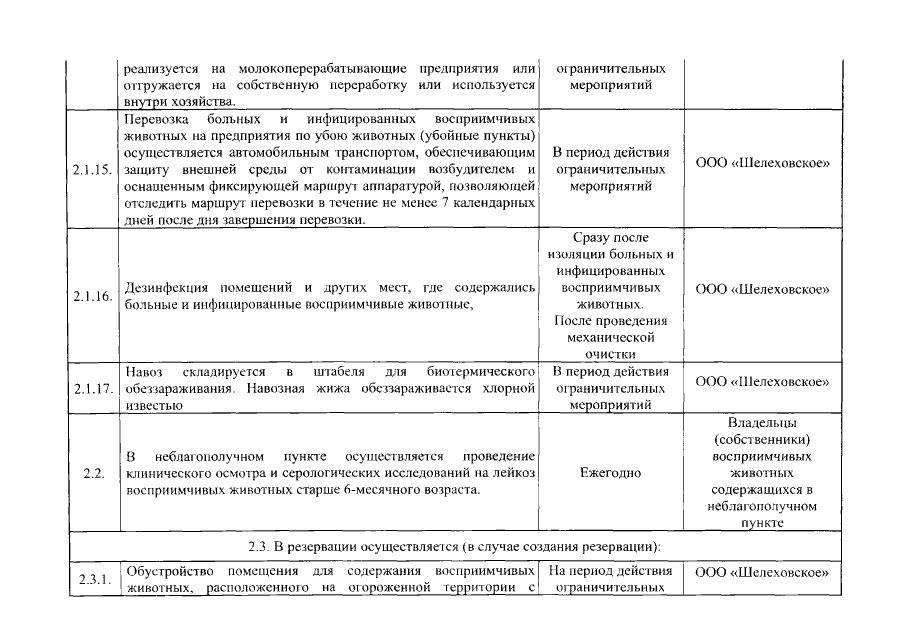 |  | реализуется на молокоперерабатывающие предприятия или отгружается на собственную переработку или используется внутри хозяйства. | ограничительных мероприятий |  |
|---|---|---|---|
| 2.1.15. | Перевозка больных и инфицированных восприимчивых животных на предприятия по убою животных (убойные пункты) осуществляется автомобильным транспортом, обеспечивающим защиту внешней среды от контаминации возбудителем и оснащенным фиксирующей маршрут аппаратурой, позволяющей отследить маршрут перевозки в течение не менее 7 календарных дней после дня завершения перевозки. | В период действия ограничительных мероприятий | ООО «Шелеховское» |
| 2.1.16. | Дезинфекция помещений и других мест, где содержались больные и инфицированные восприимчивые животные, | Сразу после изоляции больных и инфицированных восприимчивых животных. После проведения механической очистки | ООО «Шелеховское» |
| 2.1.17. | Навоз складируется в штабеля для биотермического обеззараживания. Навозная жижа обеззараживается хлорной известью | В период действия ограничительных мероприятий | ООО «Шелеховское» |
| 2.2. | В неблагополучном пункте осуществляется проведение клинического осмотра и серологических исследований на лейкоз восприимчивых животных старше 6-месячного возраста. | Ежегодно | Владельцы (собственники) восприимчивых животных содержащихся в неблагополучном пункте |
| 2.3. В резервации осуществляется (в случае создания резервации): |  |  |  |
| 2.3.1. | Обустройство помещения для содержания восприимчивых животных, расположенного на огороженной территории с | На период действия ограничительных | ООО «Шелеховское» |